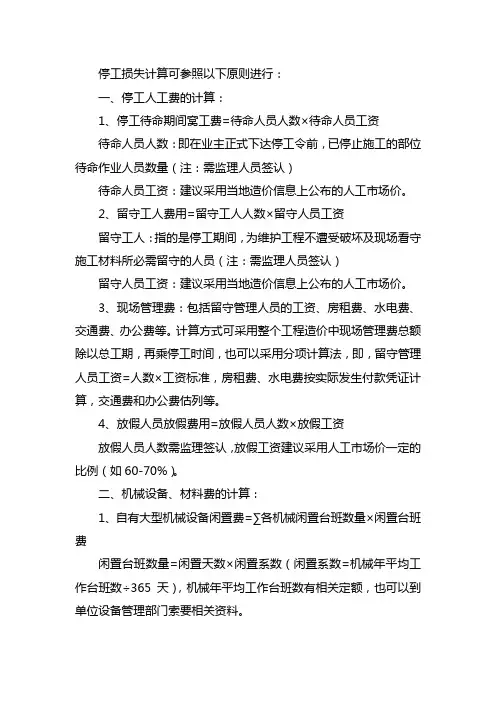 停工损失计算可参照以下原则进行：

一、停工人工费的计算：

1、停工待命期间窝工费=待命人员人数×待命人员工资

待命人员人数：即在业主正式下达停工令前，已停止施工的部位待命作业人员数量（注：需监理人员签认）

待命人员工资：建议采用当地造价信息上公布的人工市场价。

2、留守工人费用=留守工人人数×留守人员工资

留守工人：指的是停工期间，为维护工程不遭受破坏及现场看守施工材料所必需留守的人员（注：需监理人员签认）

留守人员工资：建议采用当地造价信息上公布的人工市场价。

3、现场管理费：包括留守管理人员的工资、房租费、水电费、交通费、办公费等。计算方式可采用整个工程造价中现场管理费总额除以总工期，再乘停工时间，也可以采用分项计算法，即，留守管理人员工资=人数×工资标准，房租费、水电费按实际发生付款凭证计算，交通费和办公费估列等。

4、放假人员放假费用=放假人员人数×放假工资

放假人员人数需监理签认，放假工资建议采用人工市场价一定的比例（如 60-70%）。

二、机械设备、材料费的计算：

1、自有大型机械设备闲置费=∑各机械闲置台班数量×闲置台班费

闲置台班数量=闲置天数×闲置系数（闲置系数=机械年平均工作台班数÷365 天），机械年平均工作台班数有相关定额，也可以到单位设备管理部门索要相关资料。